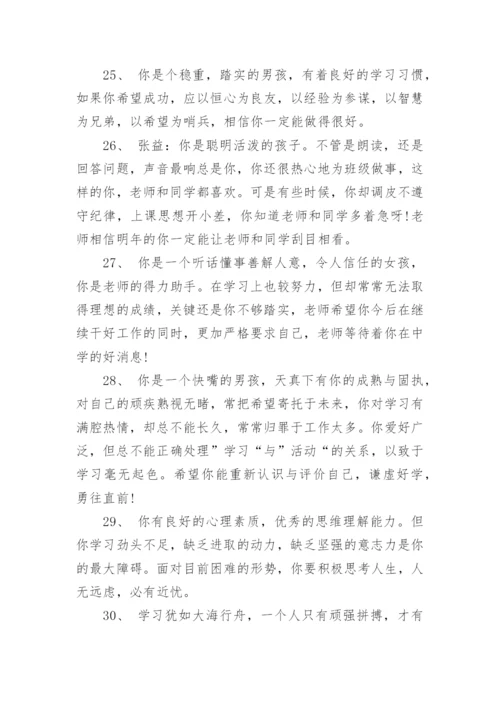 25、 你是个稳重，踏实的男孩，有着良好的学习习惯，如果你希望成功，应以恒心为良友，以经验为参谋，以智慧为兄弟，以希望为哨兵，相信你一定能做得很好。

26、 张益：你是聪明活泼的孩子。不管是朗读，还是回答问题，声音最响总是你，你还很热心地为班级做事，这样的你，老师和同学都喜欢。可是有些时候，你却调皮不遵守纪律，上课思想开小差，你知道老师和同学多着急呀!老师相信明年的你一定能让老师和同学刮目相看。

27、 你是一个听话懂事善解人意，令人信任的女孩，你是老师的得力助手。在学习上也较努力，但却常常无法取得理想的成绩，关键还是你不够踏实，老师希望你今后在继续干好工作的同时，更加严格要求自己，老师等待着你在中学的好消息!

28、 你是一个快嘴的男孩，天真下有你的成熟与固执，对自己的顽疾熟视无睹，常把希望寄托于未来，你对学习有满腔热情，却总不能长久，常常归罪于工作太多。你爱好广泛，但总不能正确处理”学习“与”活动“的关系，以致于学习毫无起色。希望你能重新认识与评价自己，谦虚好学，勇往直前!

29、 你有良好的心理素质，优秀的思维理解能力。但你学习劲头不足，缺乏进取的动力，缺乏坚强的意志力是你的最大障碍。面对目前困难的形势，你要积极思考人生，人无远虑，必有近忧。

30、 学习犹如大海行舟，一个人只有顽强拼搏，才有